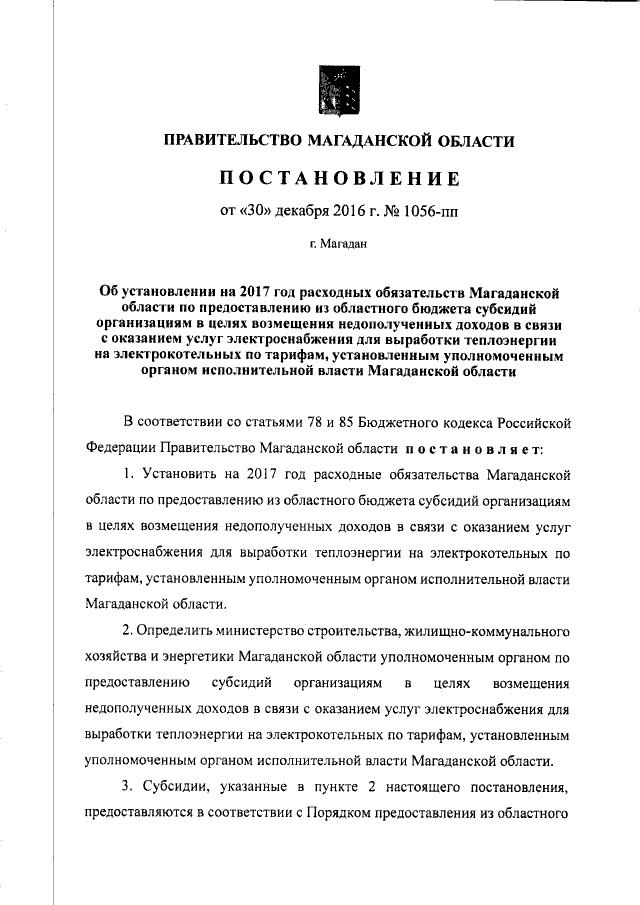 ПРАВИТЕЛЬСТВО МАГАДАНСКОЙ ОБЛАСТИ

ПОСТАНОВЛЕНИЕ

от «30» декабря 2016 г. № 1056-пп

г. Магадан

Об установлении на 2017 год расходных обязательств Магаданской области по предоставлению из областного бюджета субсидий организациям в целях возмещения недополученных доходов в связи с оказанием услуг электроснабжения для выработки теплоэнергии на электрокотельных по тарифам, установленным уполномоченным органом исполнительной власти Магаданской области

В соответствии со статьями 78 и 85 Бюджетного кодекса Российской Федерации Правительство Магаданской области постановляет:

1. Установить на 2017 год расходные обязательства Магаданской области по предоставлению из областного бюджета субсидий организациям в целях возмещения недополученных доходов в связи с оказанием услуг электроснабжения для выработки теплоэнергии на электрокотельных по тарифам, установленным уполномоченным органом исполнительной власти Магаданской области.

2. Определить министерство строительства, жилищно-коммунального хозяйства и энергетики Магаданской области уполномоченным органом по предоставлению субсидий организациям в целях возмещения недополученных доходов в связи с оказанием услуг электроснабжения для выработки теплоэнергии на электрокотельных по тарифам, установленным уполномоченным органом исполнительной власти Магаданской области.

3. Субсидии, указанные в пункте 2 настоящего постановления, предоставляются в соответствии с Порядком предоставления из областного